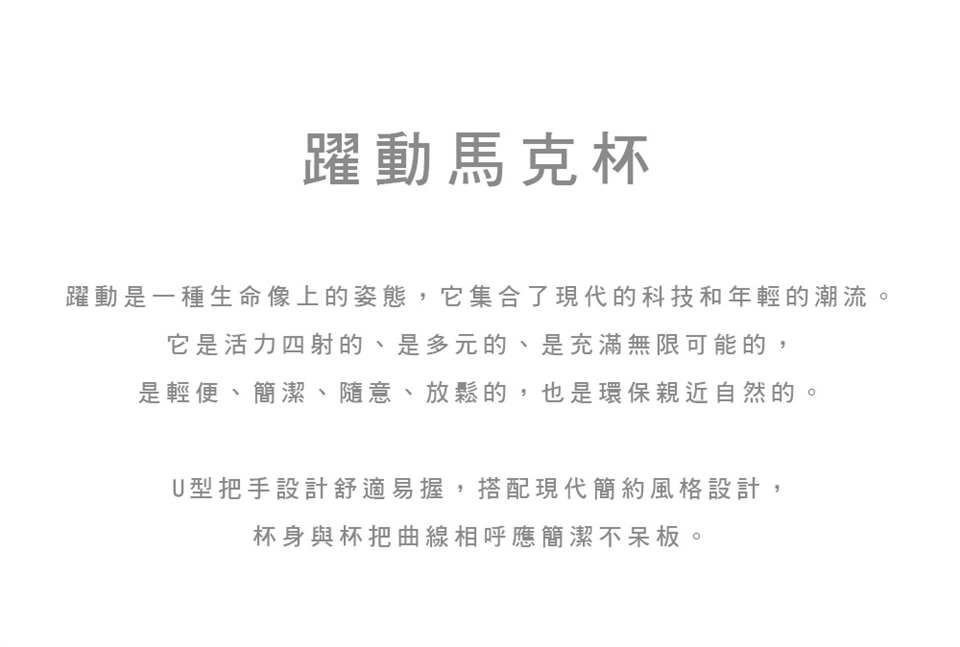 躍動馬克杯

躍動是一種生命像上的姿態，它集合了現代的科技和年輕的潮流。
它是活力四射的、是多元的、是充滿無限可能的，
是輕便、簡潔、隨意、放鬆的，也是環保親近自然的。

U型把手設計舒適易握，搭配現代簡約風格設計，
杯身與杯把曲線相呼應簡潔不呆板。